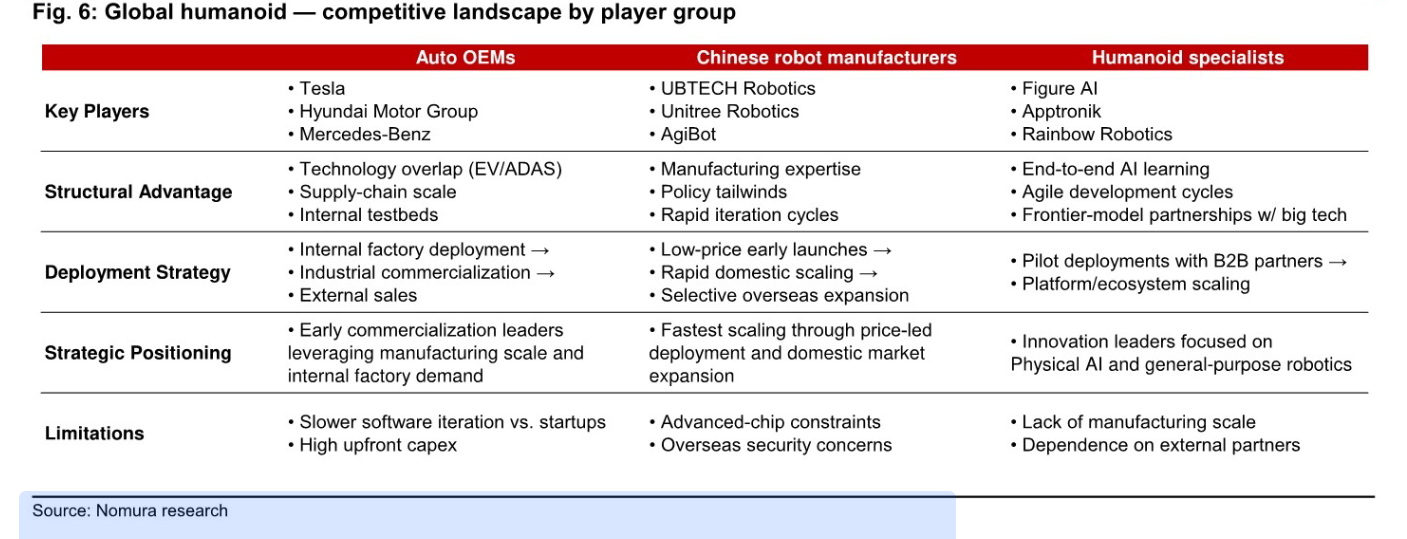 Fig. 6: Global humanoid — competitive landscape by player group

| | Auto OEMs | Chinese robot manufacturers | Humanoid specialists |
|---|---|---|---|
| Key Players | • Tesla • Hyundai Motor Group • Mercedes-Benz | • UBTECH Robotics • Unitree Robotics • AgiBot | • Figure AI • Apptronik • Rainbow Robotics |
| Structural Advantage | • Technology overlap (EV/ADAS) • Supply-chain scale • Internal testbeds | • Manufacturing expertise • Policy tailwinds • Rapid iteration cycles | • End-to-end AI learning • Agile development cycles • Frontier-model partnerships w/ big tech |
| Deployment Strategy | • Internal factory deployment → • Industrial commercialization → • External sales | • Low-price early launches → • Rapid domestic scaling → • Selective overseas expansion | • Pilot deployments with B2B partners → • Platform/ecosystem scaling |
| Strategic Positioning | • Early commercialization leaders leveraging manufacturing scale and internal factory demand | • Fastest scaling through price-led deployment and domestic market expansion | • Innovation leaders focused on Physical AI and general-purpose robotics |
| Limitations | • Slower software iteration vs. startups • High upfront capex | • Advanced-chip constraints • Overseas security concerns | • Lack of manufacturing scale • Dependence on external partners |

Source: Nomura research